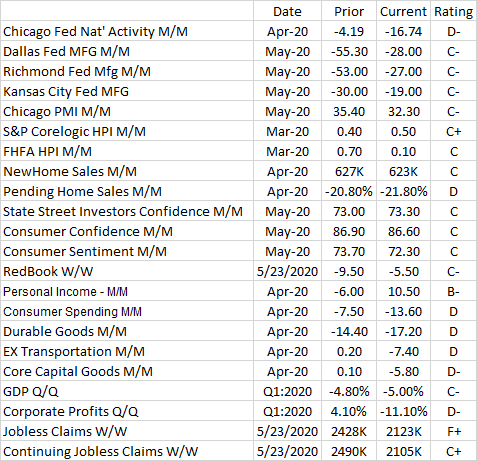 |  | Date | Prior | Current | Rating |
|---|---|---|---|---|
| Chicago Fed Nat' Activity M/M | Apr-20 | -4.19 | -16.74 | D- |
| Dallas Fed MFG M/M | May-20 | -55.30 | -28.00 | C- |
| Richmond Fed Mfg M/M | May-20 | -53.00 | -27.00 | C- |
| Kansas City Fed MFG | May-20 | -30.00 | -19.00 | C- |
| Chicago PMI M/M | May-20 | 35.40 | 32.30 | C- |
| S&P Corelogic HPI M/M | Mar-20 | 0.40 | 0.50 | C+ |
| FHFA HPI M/M | Mar-20 | 0.70 | 0.10 | C |
| NewHome Sales M/M | Apr-20 | 627K | 623K | C |
| Pending Home Sales M/M | Apr-20 | -20.80% | -21.80% | D |
| State Street Investors Confidence M/M | May-20 | 73.00 | 73.30 | C |
| Consumer Confidence M/M | May-20 | 86.90 | 86.60 | C |
| Consumer Sentiment M/M | May-20 | 73.70 | 72.30 | C |
| RedBook W/W | 5/23/2020 | -9.50 | -5.50 | C- |
| Personal Income - M/M | Apr-20 | -6.00 | 10.50 | B- |
| Consumer Spending M/M | Apr-20 | -7.50 | -13.60 | D |
| Durable Goods M/M | Apr-20 | -14.40 | -17.20 | D |
| EX Transportation M/M | Apr-20 | 0.20 | -7.40 | D |
| Core Capital Goods M/M | Apr-20 | 0.10 | -5.80 | D- |
| GDP Q/Q | Q1:2020 | -4.80% | -5.00% | C- |
| Corporate Profits Q/Q | Q1:2020 | 4.10% | -11.10% | D- |
| Jobless Claims W/W | 5/23/2020 | 2428K | 2123K | F+ |
| Continuing Jobless Claims W/W | 5/23/2020 | 2490K | 2105K | C+ |